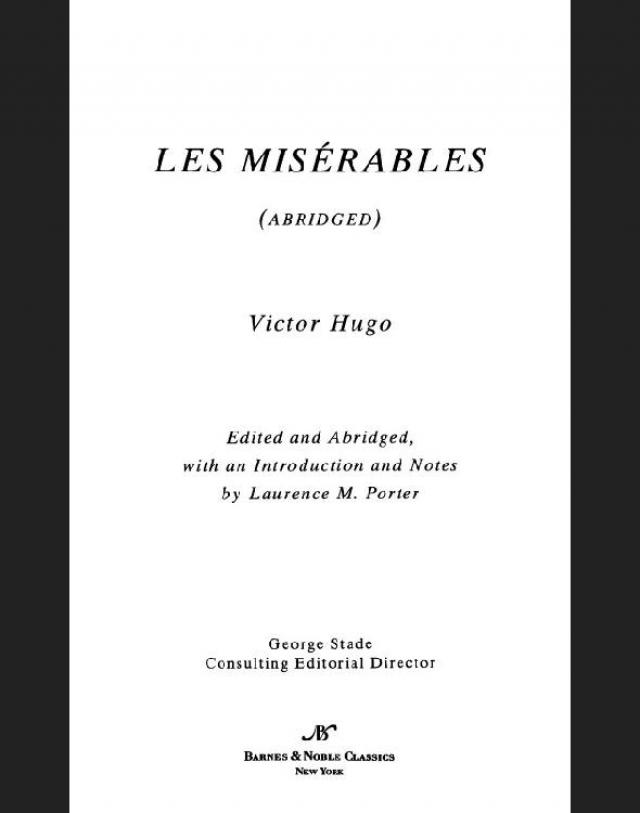 LES MISÉRABLES

(ABRIDGED)

Victor Hugo

Edited and Abridged,
with an Introduction and Notes
by Laurence M. Porter

George Stade
Consulting Editorial Director

BARNES & NOBLE CLASSICS
NEW YORK